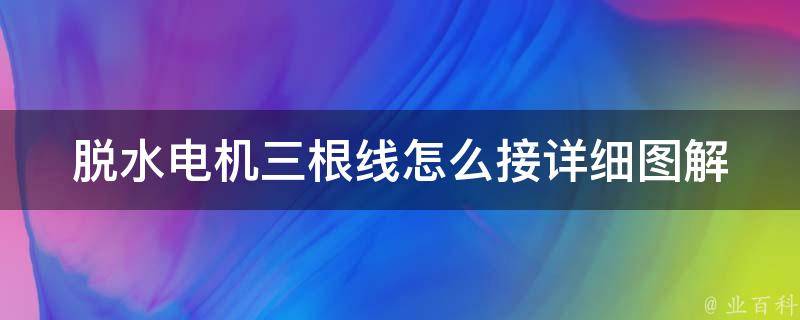 脱水电机三根线怎么接详细图解

@ 业百科